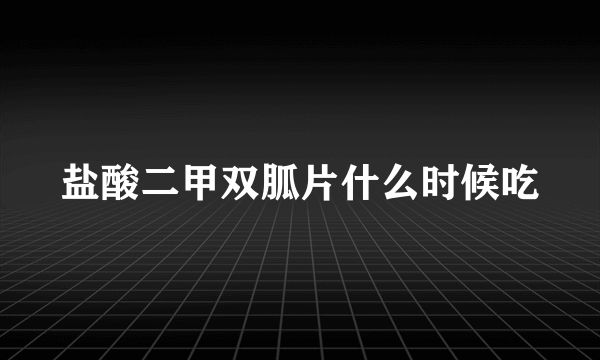 盐酸二甲双胍片什么时候吃